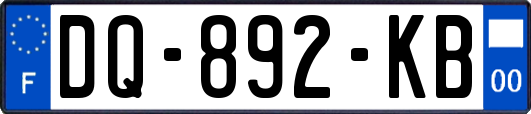 F
DQ-892-KB
00